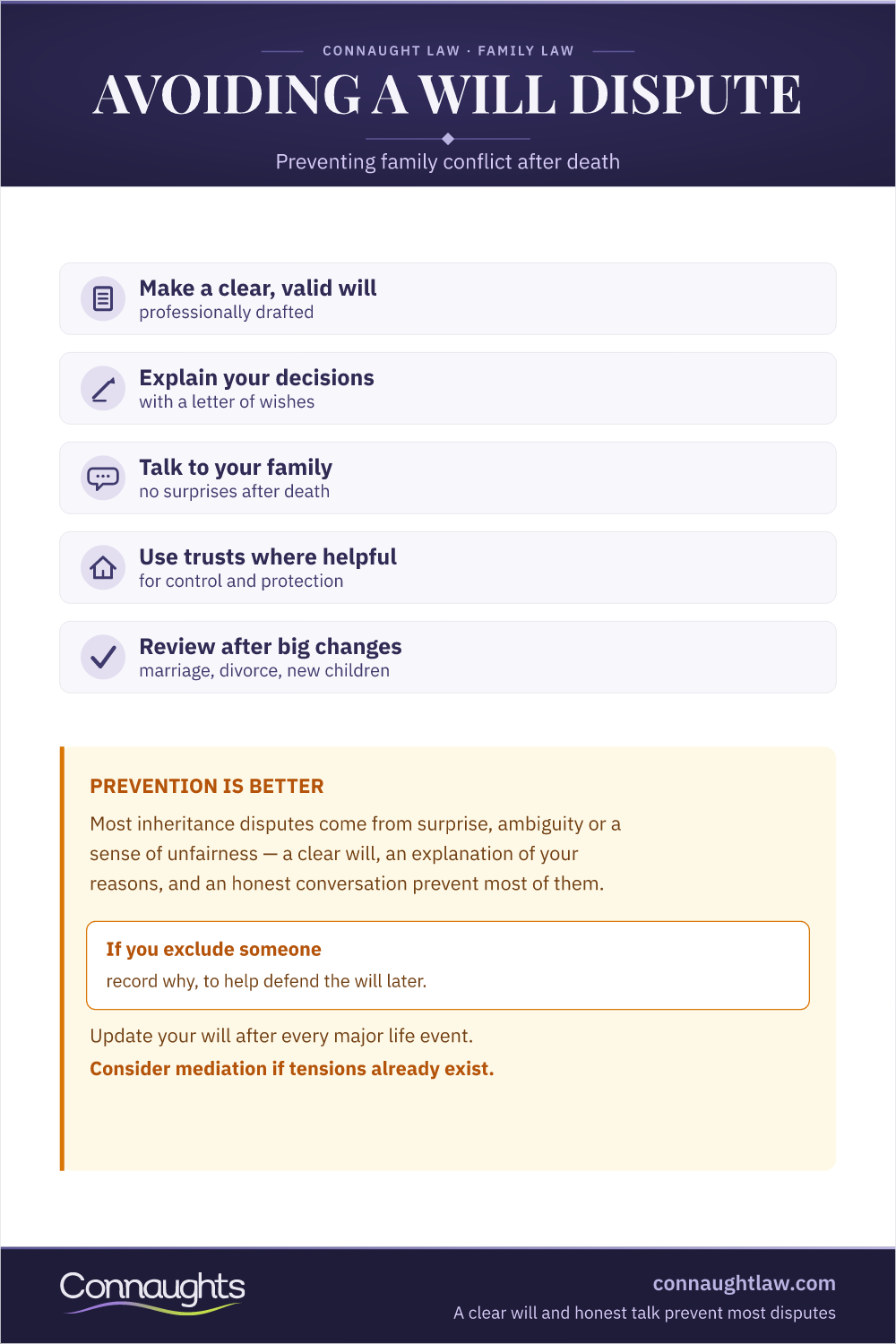 CONNAUGHT LAW · FAMILY LAW

AVOIDING A WILL DISPUTE

Preventing family conflict after death

Make a clear, valid will
professionally drafted

Explain your decisions
with a letter of wishes

Talk to your family
no surprises after death

Use trusts where helpful
for control and protection

Review after big changes
marriage, divorce, new children

PREVENTION IS BETTER

Most inheritance disputes come from surprise, ambiguity or a sense of unfairness — a clear will, an explanation of your reasons, and an honest conversation prevent most of them.

If you exclude someone
record why, to help defend the will later.

Update your will after every major life event.

Consider mediation if tensions already exist.

Connaughts

connaughtlaw.com
A clear will and honest talk prevent most disputes